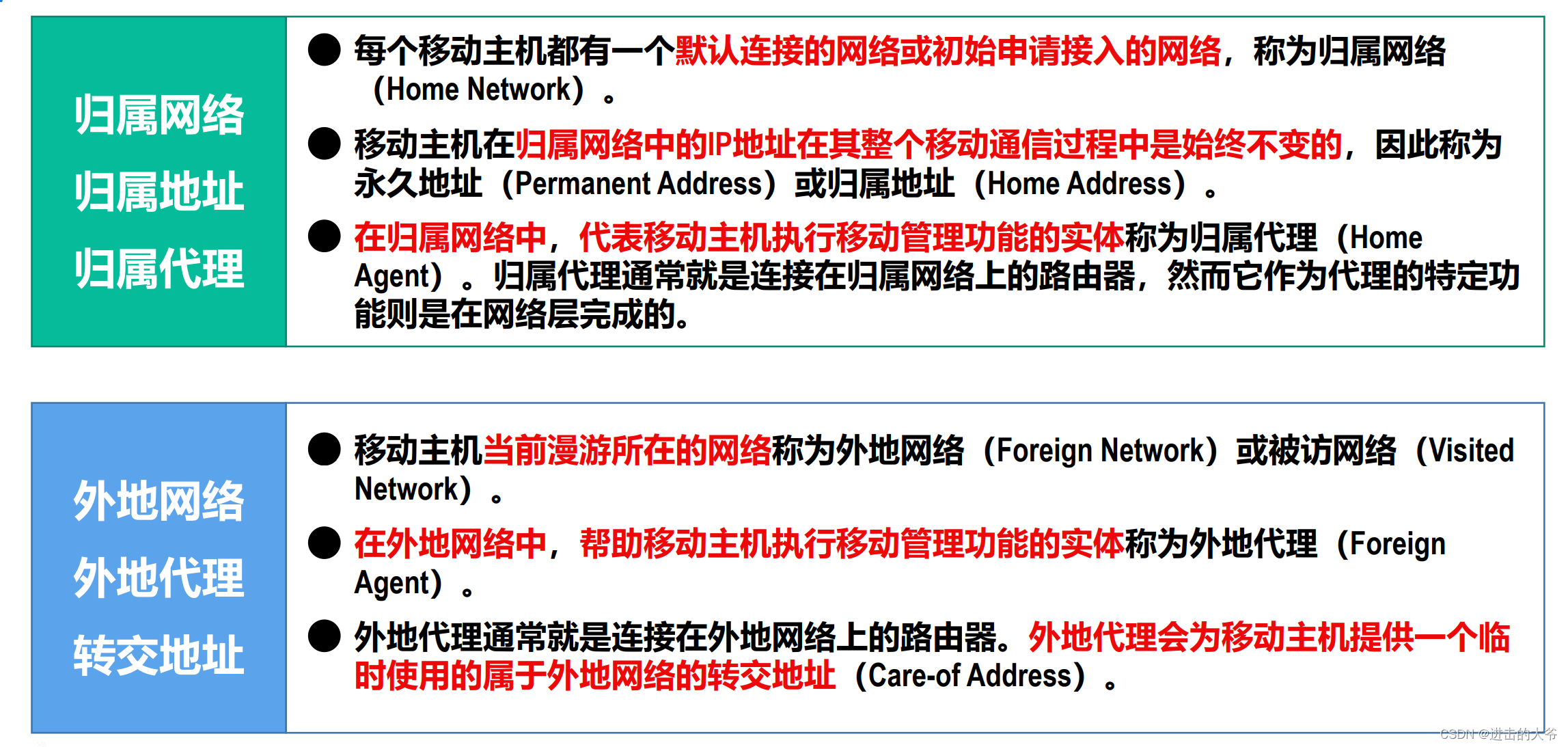 归属网络
归属地址
归属代理

• 每个移动主机都有一个默认连接的网络或初始申请接入的网络，称为归属网络（Home Network）。

• 移动主机在归属网络中的IP地址在其整个移动通信过程中是始终不变的，因此称为永久地址（Permanent Address）或归属地址（Home Address）。

• 在归属网络中，代表移动主机执行移动管理功能的实体称为归属代理（Home Agent）。归属代理通常就是连接在归属网络上的路由器，然而它作为代理的特定功能则是在网络层完成的。

外地网络
外地代理
转交地址

• 移动主机当前漫游所在的网络称为外地网络（Foreign Network）或被访网络（Visited Network）。

• 在外地网络中，帮助移动主机执行移动管理功能的实体称为外地代理（Foreign Agent）。

• 外地代理通常就是连接在外地网络上的路由器。外地代理会为移动主机提供一个临时使用的属于外地网络的转交地址（Care-of Address）。

CSDN @进击的大爷